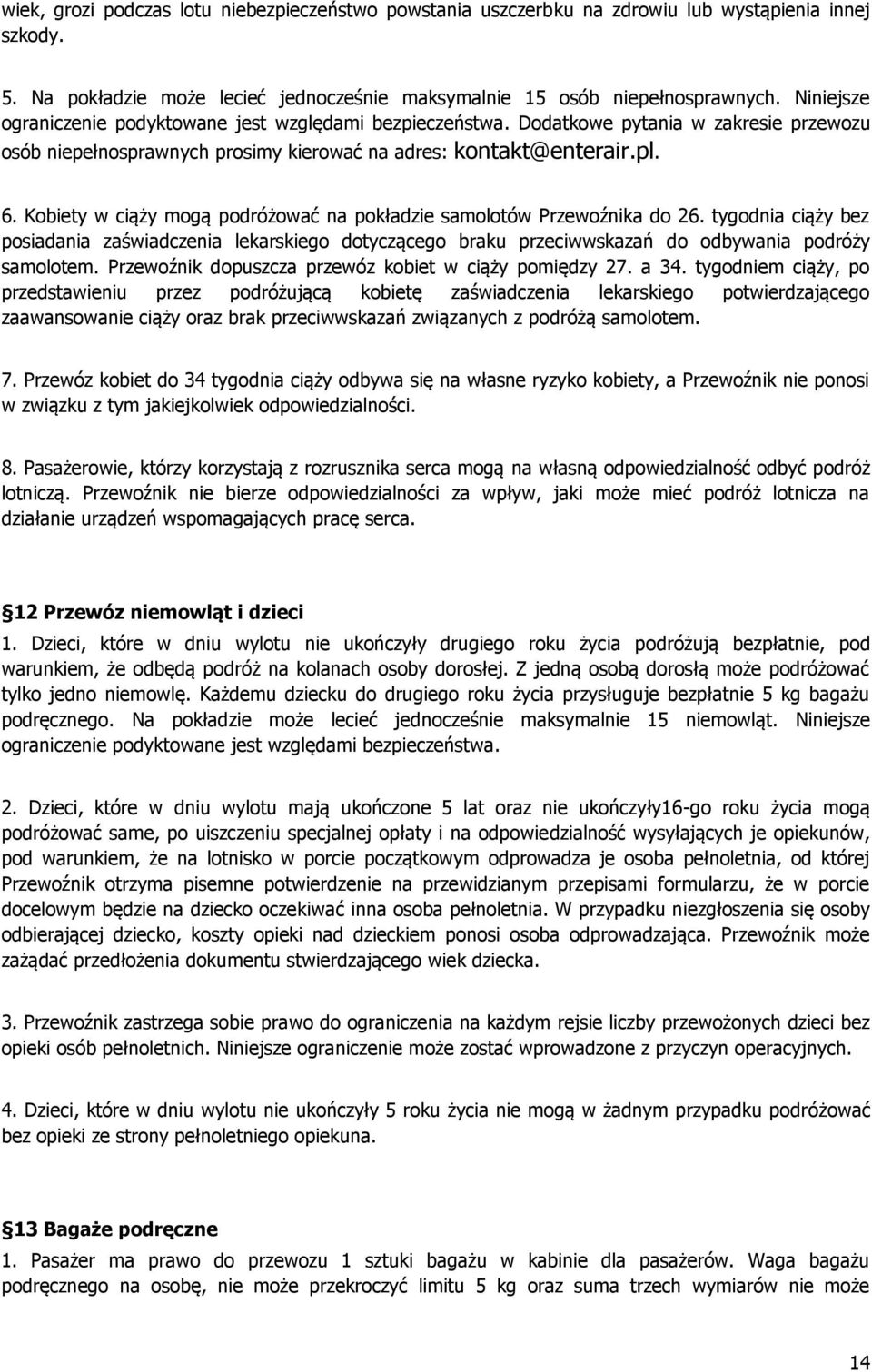 wiek, grozi podczas lotu niebezpieczeństwo powstania uszczerbku na zdrowiu lub wystąpienia innej szkody.

5. Na pokładzie może lecieć jednocześnie maksymalnie 15 osób niepełnosprawnych. Niniejsze ograniczenie podyktowane jest względami bezpieczeństwa. Dodatkowe pytania w zakresie przewozu osób niepełnosprawnych prosimy kierować na adres: kontakt@enterair.pl.

6. Kobiety w ciąży mogą podróżować na pokładzie samolotów Przewoźnika do 26. tygodnia ciąży bez posiadania zaświadczenia lekarskiego dotyczącego braku przeciwwskazań do odbywania podróży samolotem. Przewoźnik dopuszcza przewóz kobiet w ciąży pomiędzy 27. a 34. tygodniem ciąży, po przedstawieniu przez podróżującą kobietę zaświadczenia lekarskiego potwierdzającego zaawansowanie ciąży oraz brak przeciwwskazań związanych z podróżą samolotem.

7. Przewóz kobiet do 34 tygodnia ciąży odbywa się na własne ryzyko kobiety, a Przewoźnik nie ponosi w związku z tym jakiejkolwiek odpowiedzialności.

8. Pasażerowie, którzy korzystają z rozrusznika serca mogą na własną odpowiedzialność odbyć podróż lotniczą. Przewoźnik nie bierze odpowiedzialności za wpływ, jaki może mieć podróż lotnicza na działanie urządzeń wspomagających pracę serca.

§12 Przewóz niemowląt i dzieci
1. Dzieci, które w dniu wylotu nie ukończyły drugiego roku życia podróżują bezpłatnie, pod warunkiem, że odbędą podróż na kolanach osoby dorosłej. Z jedną osobą dorosłą może podróżować tylko jedno niemowlę. Każdemu dziecku do drugiego roku życia przysługuje bezpłatnie 5 kg bagażu podręcznego. Na pokładzie może lecieć jednocześnie maksymalnie 15 niemowląt. Niniejsze ograniczenie podyktowane jest względami bezpieczeństwa.

2. Dzieci, które w dniu wylotu mają ukończone 5 lat oraz nie ukończyły16-go roku życia mogą podróżować same, po uiszczeniu specjalnej opłaty i na odpowiedzialność wysyłających je opiekunów, pod warunkiem, że na lotnisko w porcie początkowym odprowadza je osoba pełnoletnia, od której Przewoźnik otrzyma pisemne potwierdzenie na przewidzianym przepisami formularzu, że w porcie docelowym będzie na dziecko oczekiwać inna osoba pełnoletnia. W przypadku niezgłoszenia się osoby odbierającej dziecko, koszty opieki nad dzieckiem ponosi osoba odprowadzająca. Przewoźnik może zażądać przedłożenia dokumentu stwierdzającego wiek dziecka.

3. Przewoźnik zastrzega sobie prawo do ograniczenia na każdym rejsie liczby przewożonych dzieci bez opieki osób pełnoletnich. Niniejsze ograniczenie może zostać wprowadzone z przyczyn operacyjnych.

4. Dzieci, które w dniu wylotu nie ukończyły 5 roku życia nie mogą w żadnym przypadku podróżować bez opieki ze strony pełnoletniego opiekuna.

§13 Bagaże podręczne
1. Pasażer ma prawo do przewozu 1 sztuki bagażu w kabinie dla pasażerów. Waga bagażu podręcznego na osobę, nie może przekroczyć limitu 5 kg oraz suma trzech wymiarów nie może

14